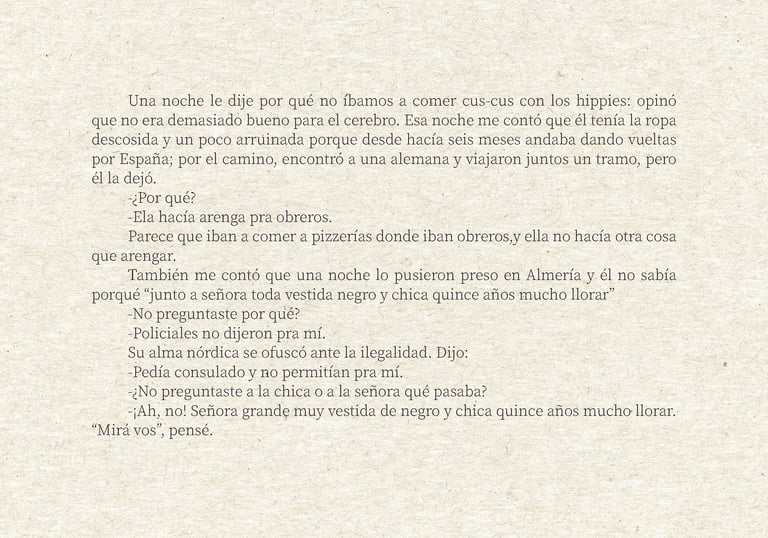 Una noche le dije por qué no íbamos a comer cus-cus con los hippies: opinó que no era demasiado bueno para el cerebro. Esa noche me contó que él tenía la ropa descosida y un poco arruinada porque desde hacía seis meses andaba dando vueltas por España; por el camino, encontró a una alemana y viajaron juntos un tramo, pero él la dejó.

-¿Por qué?

-Ela hacía arenga pra obreros.

Parece que iban a comer a pizzerías donde iban obreros,y ella no hacía otra cosa que arengar.

También me contó que una noche lo pusieron preso en Almería y él no sabía porqué "junto a señora toda vestida negro y chica quince años mucho llorar"

-No preguntaste por qué?

-Policiales no dijeron pra mí.

Su alma nórdica se ofuscó ante la ilegalidad. Dijo:

-Pedía consulado y no permitían pra mí.

-¿No preguntaste a la chica o a la señora qué pasaba?

-¡Ah, no! Señora grande muy vestida de negro y chica quince años mucho llorar.

"Mirá vos", pensé.